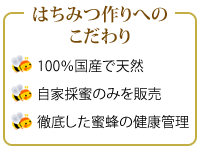 はちみつ作りへのこだわり

100%国産で天然

自家採蜜のみを販売

徹底した蜜蜂の健康管理